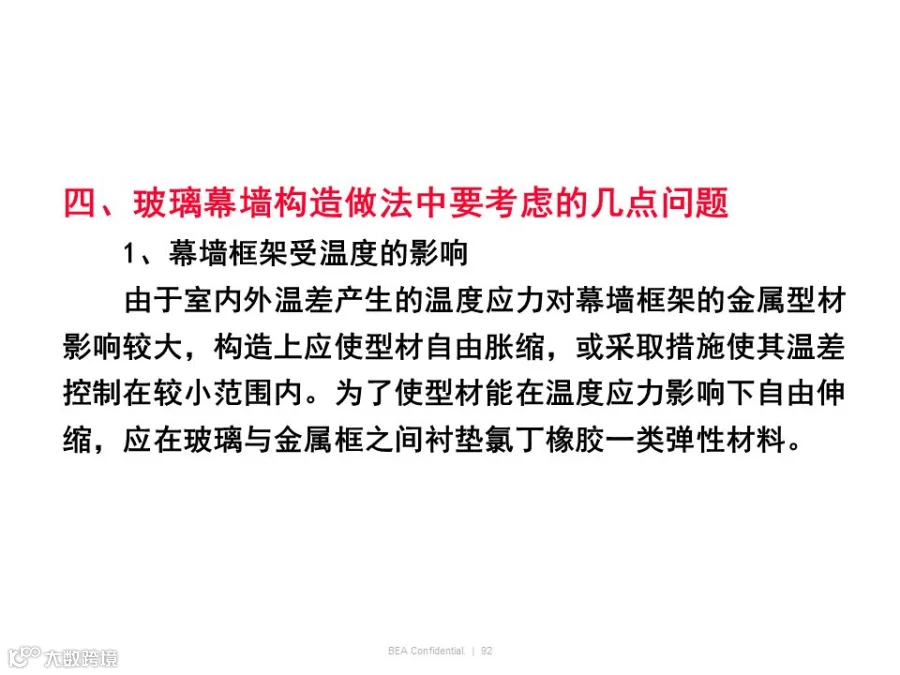 四、玻璃幕墙构造做法中要考虑的几点问题

1、幕墙框架受温度的影响

由于室内外温差产生的温度应力对幕墙框架的金属型材影响较大，构造上应使型材自由胀缩，或采取措施使其温差控制在较小范围内。为了使型材能在温度应力影响下自由伸缩，应在玻璃与金属框之间衬垫氯丁橡胶一类弹性材料。

BEA Confidential. | 92

大数跨境